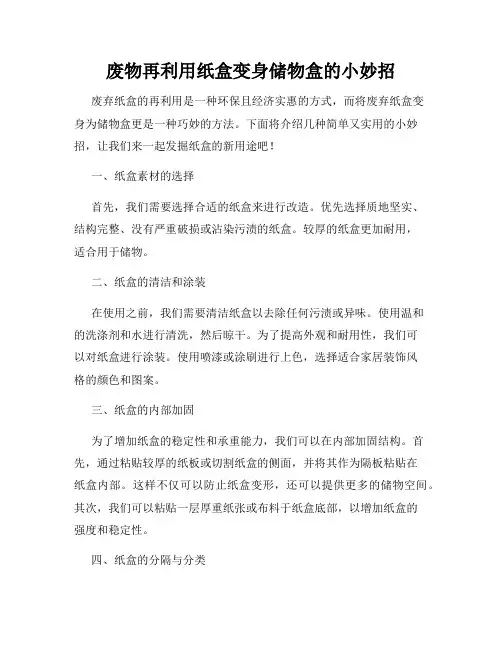 废物再利用纸盒变身储物盒的小妙招

废弃纸盒的再利用是一种环保且经济实惠的方式，而将废弃纸盒变身为储物盒更是一种巧妙的方法。下面将介绍几种简单又实用的小妙招，让我们来一起发掘纸盒的新用途吧！

一、纸盒素材的选择

首先，我们需要选择合适的纸盒来进行改造。优先选择质地坚实、结构完整、没有严重破损或沾染污渍的纸盒。较厚的纸盒更加耐用，适合用于储物。

二、纸盒的清洁和涂装

在使用之前，我们需要清洁纸盒以去除任何污渍或异味。使用温和的洗涤剂和水进行清洗，然后晾干。为了提高外观和耐用性，我们可以对纸盒进行涂装。使用喷漆或涂刷进行上色，选择适合家居装饰风格的颜色和图案。

三、纸盒的内部加固

为了增加纸盒的稳定性和承重能力，我们可以在内部加固结构。首先，通过粘贴较厚的纸板或切割纸盒的侧面，并将其作为隔板粘贴在纸盒内部。这样不仅可以防止纸盒变形，还可以提供更多的储物空间。其次，我们可以粘贴一层厚重纸张或布料于纸盒底部，以增加纸盒的强度和稳定性。

四、纸盒的分隔与分类